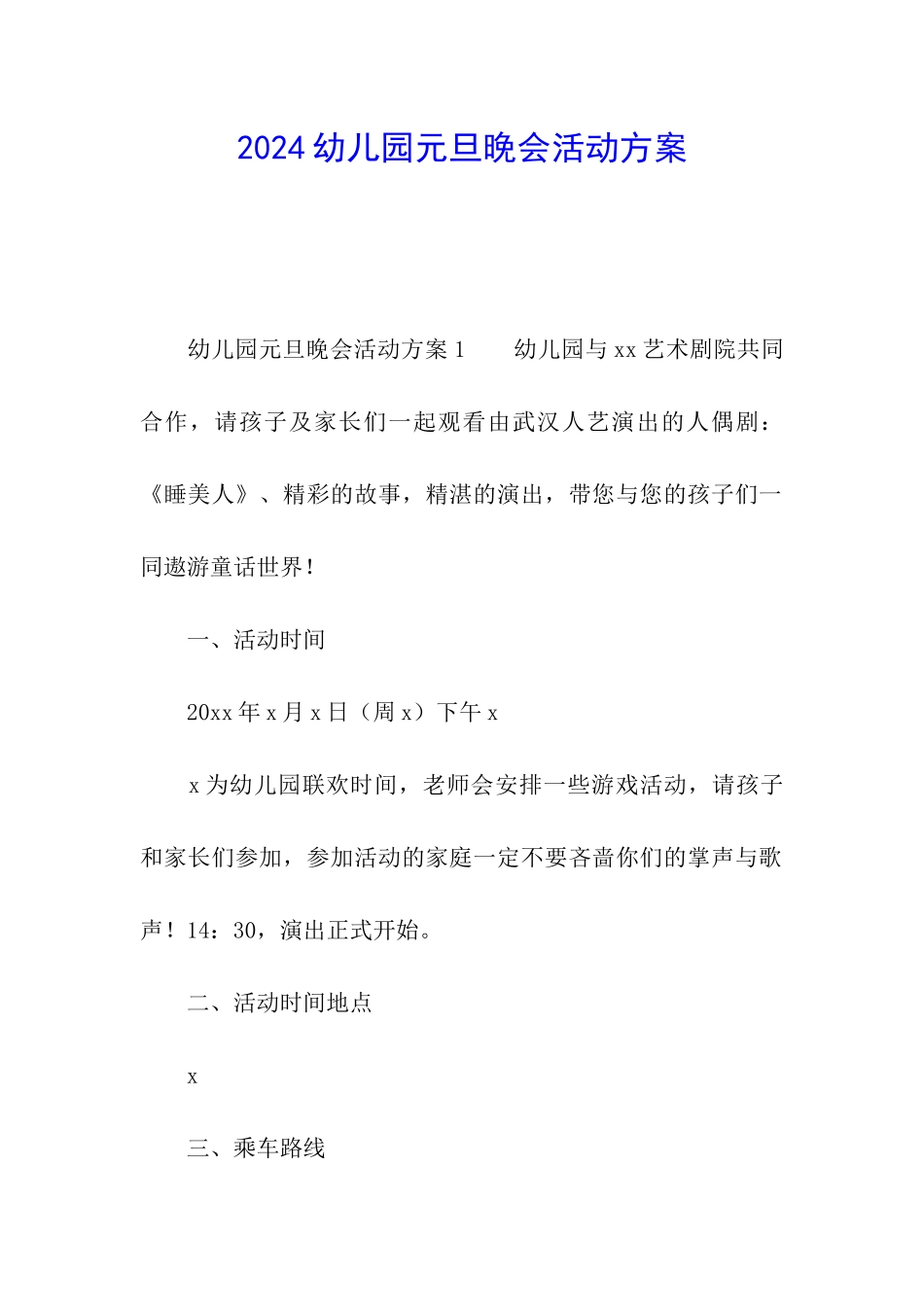 2024幼儿园元旦晚会活动方案

幼儿园元旦晚会活动方案1　　幼儿园与xx艺术剧院共同合作，请孩子及家长们一起观看由武汉人艺演出的人偶剧：《睡美人》、精彩的故事，精湛的演出，带您与您的孩子们一同遨游童话世界！

一、活动时间

20xx年x月x日（周x）下午x

x为幼儿园联欢时间，老师会安排一些游戏活动，请孩子和家长们参加，参加活动的家庭一定不要吝啬你们的掌声与歌声！14：30，演出正式开始。

二、活动时间地点

x

三、乘车路线